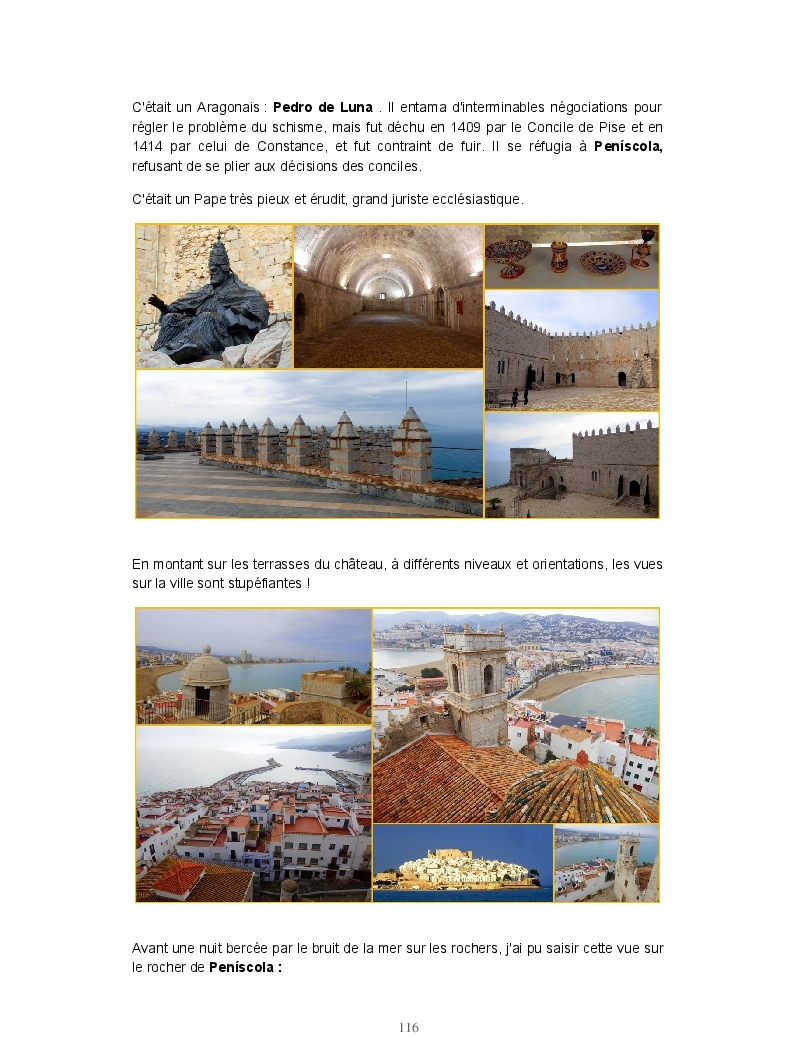 C'était un Aragonais : Pedro de Luna . Il entama d'interminables négociations pour régler le problème du schisme, mais fut déchu en 1409 par le Concile de Pise et en 1414 par celui de Constance, et fut contraint de fuir. Il se réfugia à Peníscola, refusant de se plier aux décisions des conciles.

C'était un Pape très pieux et érudit, grand juriste ecclésiastique.

En montant sur les terrasses du château, à différents niveaux et orientations, les vues sur la ville sont stupéfiantes !

Avant une nuit bercée par le bruit de la mer sur les rochers, j'ai pu saisir cette vue sur le rocher de Peníscola :

116